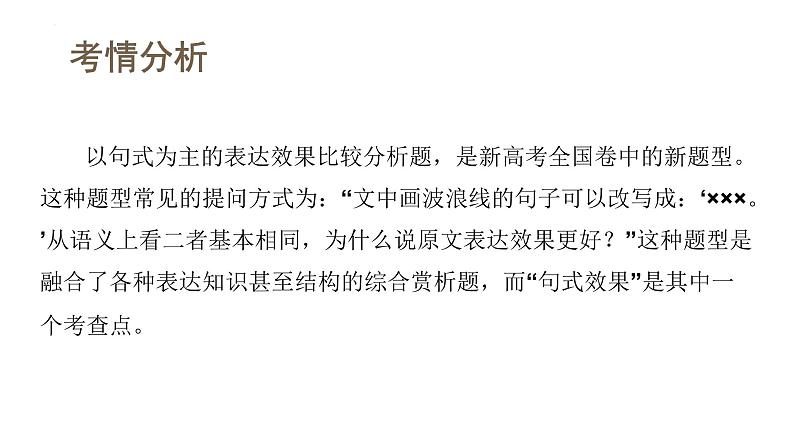 考情分析

以句式为主的表达效果比较分析题，是新高考全国卷中的新题型。这种题型常见的提问方式为：“文中画波浪线的句子可以改写成：‘×××。’从语义上看二者基本相同，为什么说原文表达效果更好？”这种题型是融合了各种表达知识甚至结构的综合赏析题，而“句式效果”是其中一个考查点。